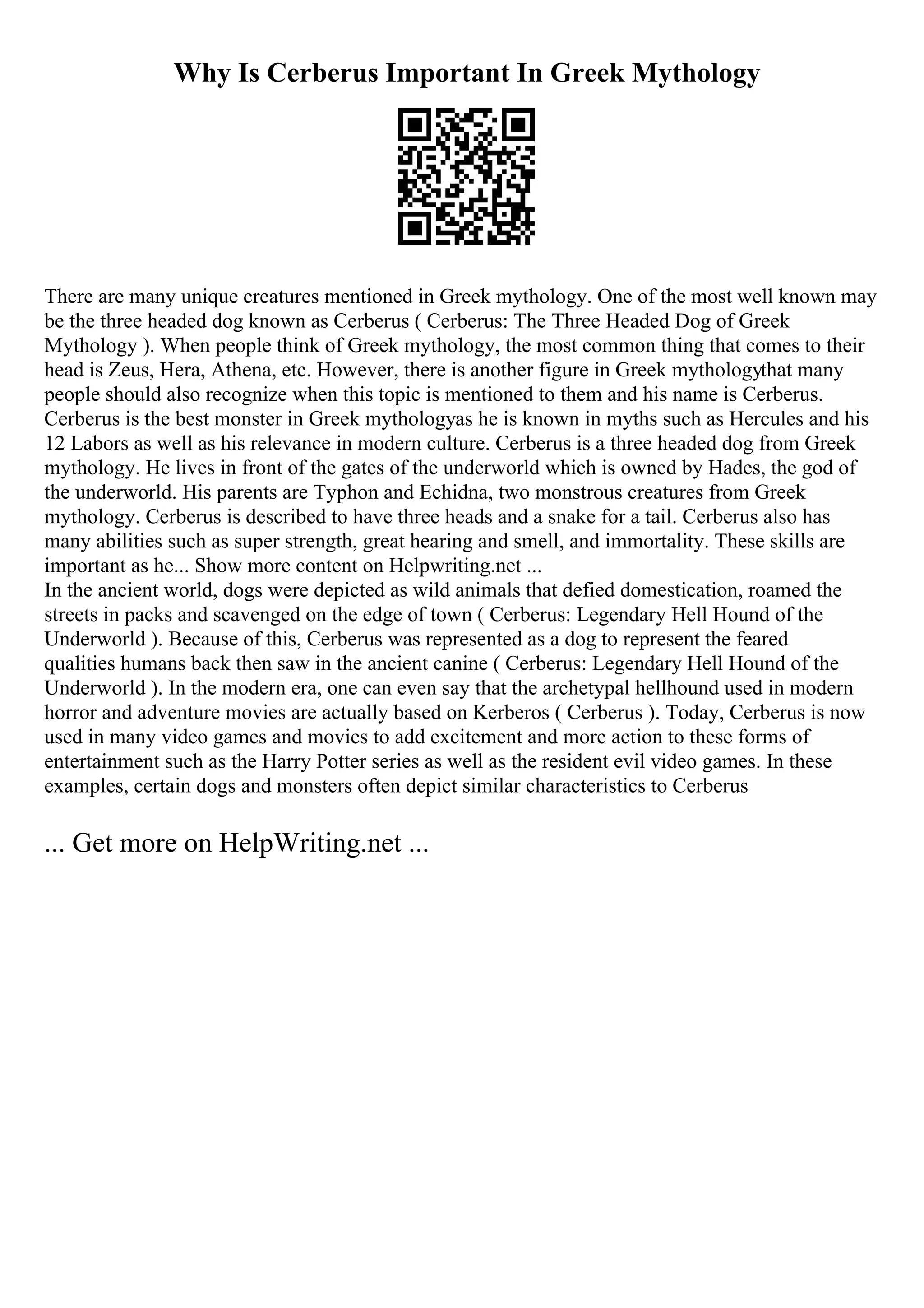 Why Is Cerberus Important In Greek Mythology

There are many unique creatures mentioned in Greek mythology. One of the most well known may be the three headed dog known as Cerberus ( Cerberus: The Three Headed Dog of Greek Mythology ). When people think of Greek mythology, the most common thing that comes to their head is Zeus, Hera, Athena, etc. However, there is another figure in Greek mythologythat many people should also recognize when this topic is mentioned to them and his name is Cerberus. Cerberus is the best monster in Greek mythologyas he is known in myths such as Hercules and his 12 Labors as well as his relevance in modern culture. Cerberus is a three headed dog from Greek mythology. He lives in front of the gates of the underworld which is owned by Hades, the god of the underworld. His parents are Typhon and Echidna, two monstrous creatures from Greek mythology. Cerberus is described to have three heads and a snake for a tail. Cerberus also has many abilities such as super strength, great hearing and smell, and immortality. These skills are important as he... Show more content on Helpwriting.net ...
In the ancient world, dogs were depicted as wild animals that defied domestication, roamed the streets in packs and scavenged on the edge of town ( Cerberus: Legendary Hell Hound of the Underworld ). Because of this, Cerberus was represented as a dog to represent the feared qualities humans back then saw in the ancient canine ( Cerberus: Legendary Hell Hound of the Underworld ). In the modern era, one can even say that the archetypal hellhound used in modern horror and adventure movies are actually based on Kerberos ( Cerberus ). Today, Cerberus is now used in many video games and movies to add excitement and more action to these forms of entertainment such as the Harry Potter series as well as the resident evil video games. In these examples, certain dogs and monsters often depict similar characteristics to Cerberus

... Get more on HelpWriting.net ...